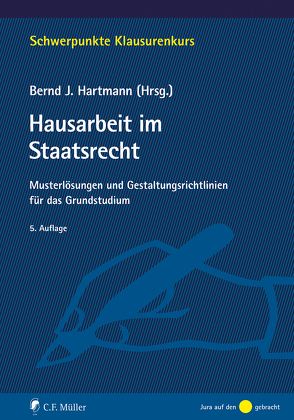 Schwerpunkte Klausurenkurs

Bernd J. Hartmann (Hrsg.)

Hausarbeit im Staatsrecht

Musterlösungen und Gestaltungsrichtlinien für das Grundstudium

5. Auflage

C.F. Müller

Jura auf den gebracht